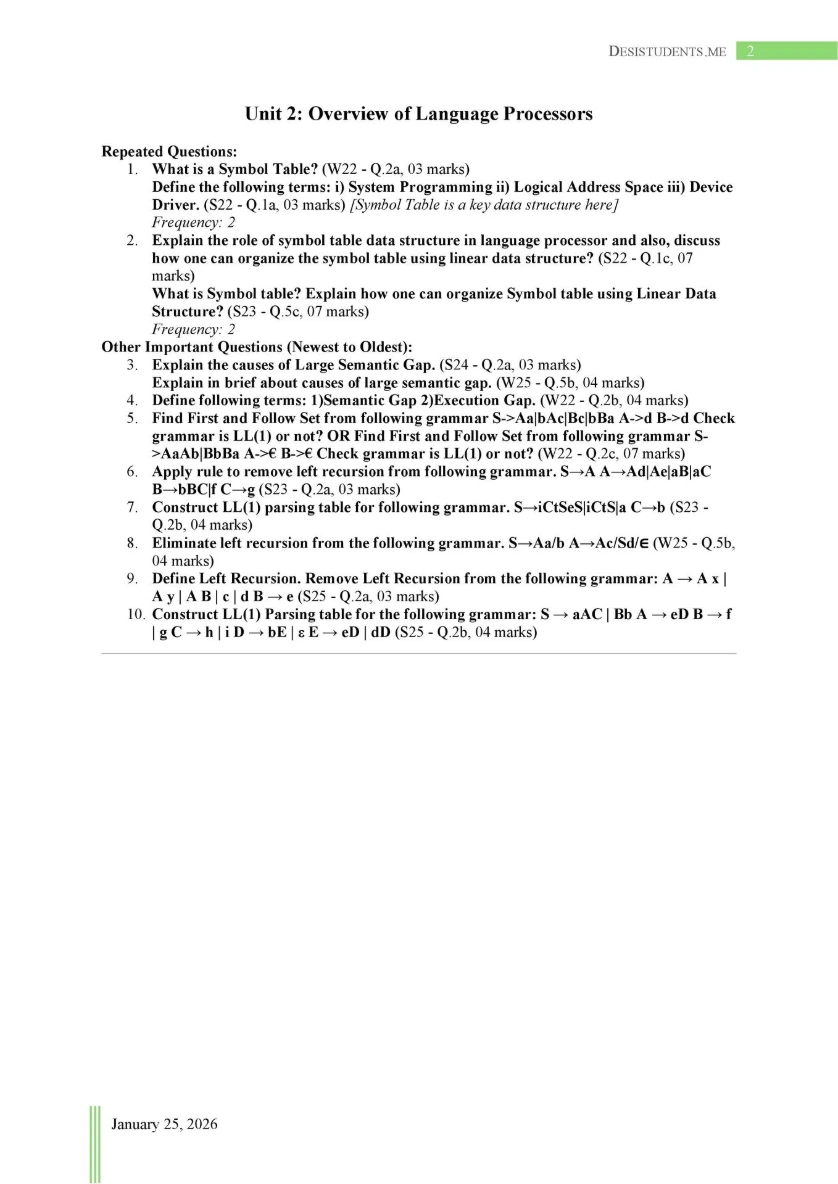 DESISTUDENTS.ME 2

Unit 2: Overview of Language Processors

Repeated Questions:
1. What is a Symbol Table? (W22 - Q.2a, 03 marks)
Define the following terms: i) System Programming ii) Logical Address Space iii) Device Driver. (S22 - Q.1a, 03 marks) [Symbol Table is a key data structure here]
Frequency: 2
2. Explain the role of symbol table data structure in language processor and also, discuss how one can organize the symbol table using linear data structure? (S22 - Q.1c, 07 marks)
What is Symbol table? Explain how one can organize Symbol table using Linear Data Structure? (S23 - Q.5c, 07 marks)
Frequency: 2
Other Important Questions (Newest to Oldest):
3. Explain the causes of Large Semantic Gap. (S24 - Q.2a, 03 marks)
Explain in brief about causes of large semantic gap. (W25 - Q.5b, 04 marks)
4. Define following terms: 1)Semantic Gap 2)Execution Gap. (W22 - Q.2b, 04 marks)
5. Find First and Follow Set from following grammar S->Aa|bAc|Bc|bBa A->d B->d Check grammar is LL(1) or not? OR Find First and Follow Set from following grammar S->AaAb|BbBa A->€ B->€ Check grammar is LL(1) or not? (W22 - Q.2c, 07 marks)
6. Apply rule to remove left recursion from following grammar. S→A A→Ad|Ae|aB|aC B→bBC|f C→g (S23 - Q.2a, 03 marks)
7. Construct LL(1) parsing table for following grammar. S→iCtSeS|iCtS|a C→b (S23 - Q.2b, 04 marks)
8. Eliminate left recursion from the following grammar. S→Aa/b A→Ac/Sd/∈ (W25 - Q.5b, 04 marks)
9. Define Left Recursion. Remove Left Recursion from the following grammar: A → A x | A y | A B | c | d B → e (S25 - Q.2a, 03 marks)
10. Construct LL(1) Parsing table for the following grammar: S → aAC | Bb A → eD B → f | g C → h | i D → bE | ε E → eD | dD (S25 - Q.2b, 04 marks)

January 25, 2026